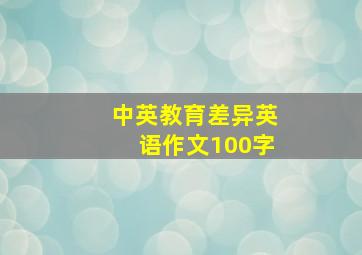 中英教育差异英语作文100字